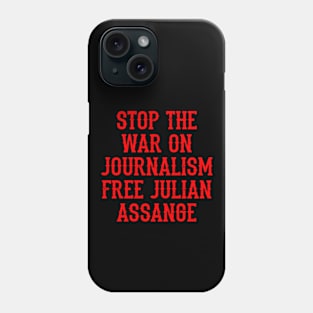 STOP THE WAR ON JOURNALISM FREE JULIAN ASSANGE